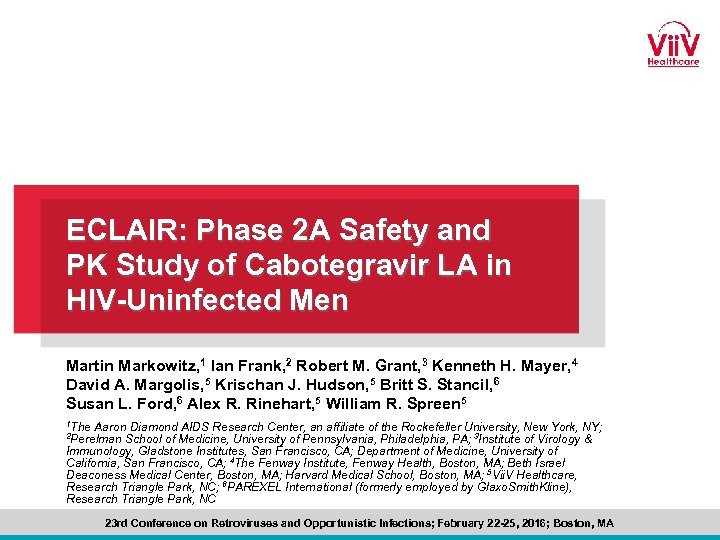 ViiV Healthcare

ECLAIR: Phase 2A Safety and PK Study of Cabotegravir LA in HIV-Uninfected Men

Martin Markowitz,$^1$ Ian Frank,$^2$ Robert M. Grant,$^3$ Kenneth H. Mayer,$^4$ David A. Margolis,$^5$ Krischan J. Hudson,$^5$ Britt S. Stancil,$^6$ Susan L. Ford,$^6$ Alex R. Rinehart,$^5$ William R. Spreen$^5$

$^1$The Aaron Diamond AIDS Research Center, an affiliate of the Rockefeller University, New York, NY; $^2$Perelman School of Medicine, University of Pennsylvania, Philadelphia, PA; $^3$Institute of Virology & Immunology, Gladstone Institutes, San Francisco, CA; Department of Medicine, University of California, San Francisco, CA; $^4$The Fenway Institute, Fenway Health, Boston, MA; Beth Israel Deaconess Medical Center, Boston, MA; Harvard Medical School, Boston, MA; $^5$ViiV Healthcare, Research Triangle Park, NC; $^6$PAREXEL International (formerly employed by GlaxoSmithKline), Research Triangle Park, NC

23rd Conference on Retroviruses and Opportunistic Infections; February 22-25, 2016; Boston, MA